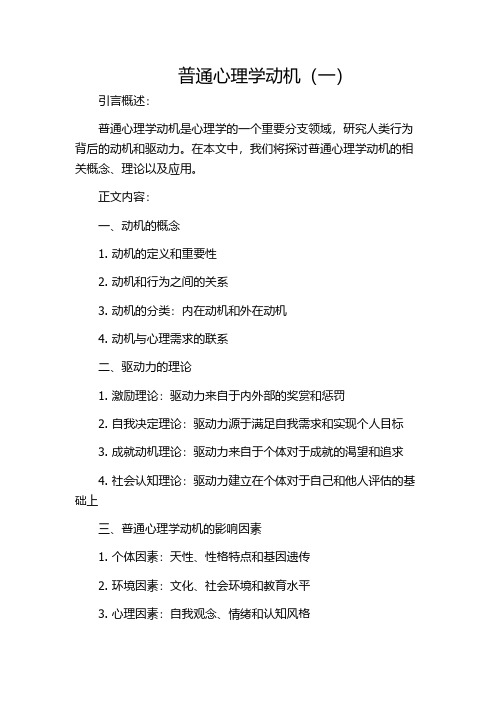 普通心理学动机（一）

引言概述：

普通心理学动机是心理学的一个重要分支领域，研究人类行为背后的动机和驱动力。在本文中，我们将探讨普通心理学动机的相关概念、理论以及应用。

正文内容：

一、动机的概念

1. 动机的定义和重要性

2. 动机和行为之间的关系

3. 动机的分类：内在动机和外在动机

4. 动机与心理需求的联系

二、驱动力的理论

1. 激励理论：驱动力来自于内外部的奖赏和惩罚

2. 自我决定理论：驱动力源于满足自我需求和实现个人目标

3. 成就动机理论：驱动力来自于个体对于成就的渴望和追求

4. 社会认知理论：驱动力建立在个体对于自己和他人评估的基础上

三、普通心理学动机的影响因素

1. 个体因素：天性、性格特点和基因遗传

2. 环境因素：文化、社会环境和教育水平

3. 心理因素：自我观念、情绪和认知风格